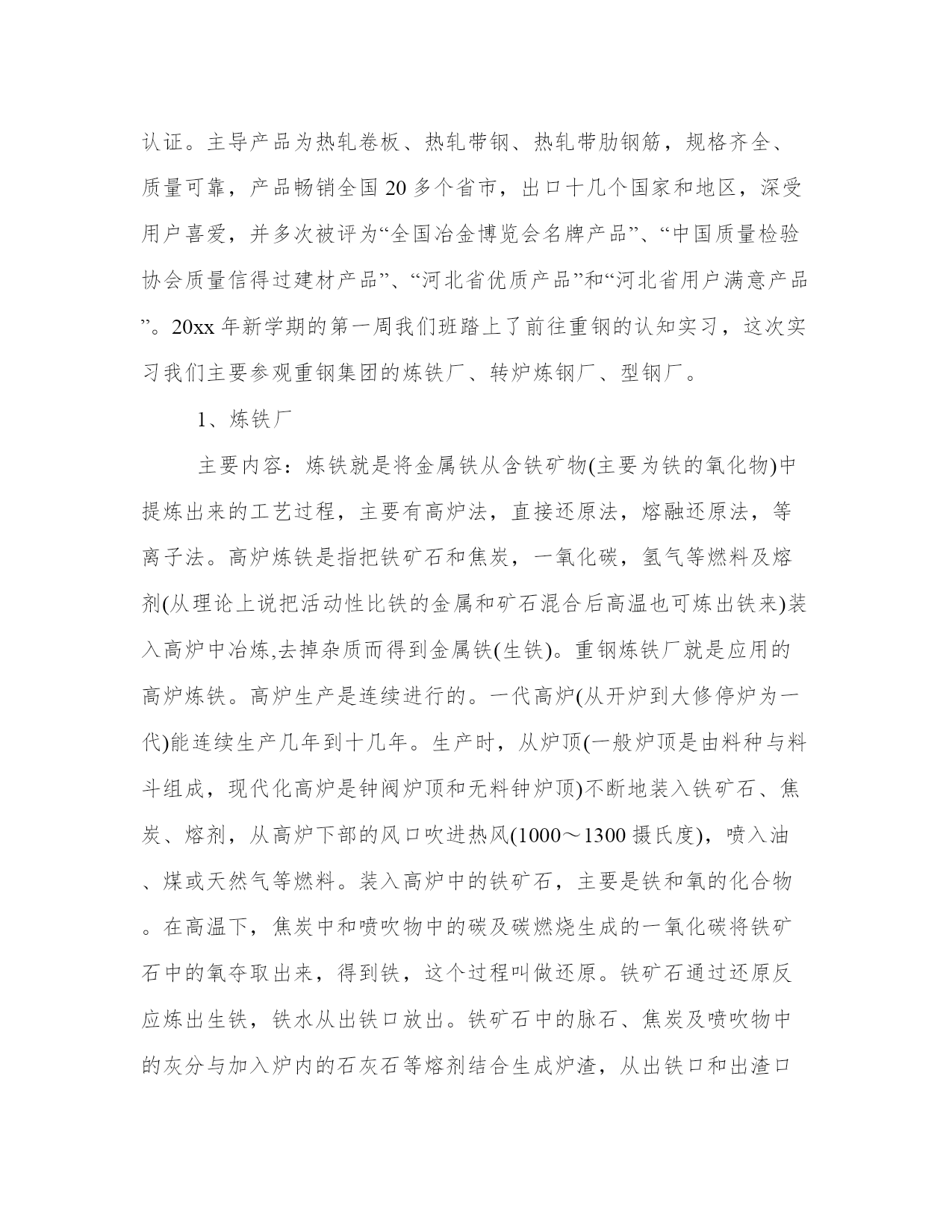 认证。主导产品为热轧卷板、热轧带钢、热轧带肋钢筋，规格齐全、质量可靠，产品畅销全国20多个省市，出口十几个国家和地区，深受用户喜爱，并多次被评为“全国冶金博览会名牌产品”、“中国质量检验协会质量信得过建材产品”、“河北省优质产品”和“河北省用户满意产品”。20xx年新学期的第一周我们班踏上了前往重钢的认知实习，这次实习我们主要参观重钢集团的炼铁厂、转炉炼钢厂、型钢厂。

1、炼铁厂

主要内容：炼铁就是将金属铁从含铁矿物(主要为铁的氧化物)中提炼出来的工艺过程，主要有高炉法，直接还原法，熔融还原法，等离子法。高炉炼铁是指把铁矿石和焦炭，一氧化碳，氢气等燃料及熔剂(从理论上说把活动性比铁的金属和矿石混合后高温也可炼出铁来)装入高炉中冶炼,去掉杂质而得到金属铁(生铁)。重钢炼铁厂就是应用的高炉炼铁。高炉生产是连续进行的。一代高炉(从开炉到大修停炉为一代)能连续生产几年到十几年。生产时，从炉顶(一般炉顶是由料种与料斗组成，现代化高炉是钟阀炉顶和无料钟炉顶)不断地装入铁矿石、焦炭、熔剂，从高炉下部的风口吹进热风(1000～1300摄氏度)，喷入油、煤或天然气等燃料。装入高炉中的铁矿石，主要是铁和氧的化合物。在高温下，焦炭中和喷吹物中的碳及碳燃烧生成的一氧化碳将铁矿石中的氧夺取出来，得到铁，这个过程叫做还原。铁矿石通过还原反应炼出生铁，铁水从出铁口放出。铁矿石中的脉石、焦炭及喷吹物中的灰分与加入炉内的石灰石等熔剂结合生成炉渣，从出铁口和出渣口